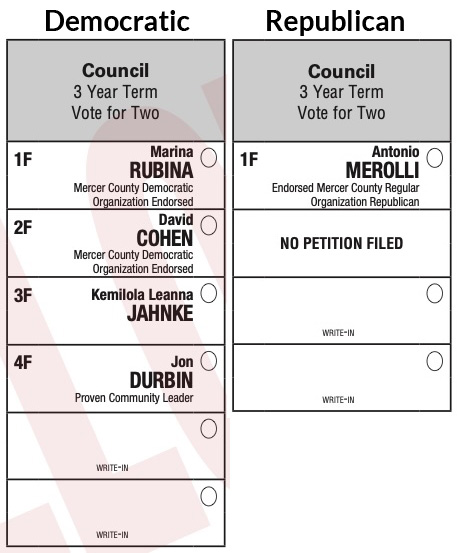 Democratic

Council
3 Year Term
Vote for Two

1F
Marina
RUBINA
Mercer County Democratic
Organization Endorsed

2F
David
COHEN
Mercer County Democratic
Organization Endorsed

3F
Kemilola Leanna
JAHNKE

4F
Jon
DURBIN
Proven Community Leader

WRITE-IN

WRITE-IN

Republican

Council
3 Year Term
Vote for Two

1F
Antonio
MEROLLI
Endorsed Mercer County Regular
Organization Republican

NO PETITION FILED

WRITE-IN

WRITE-IN